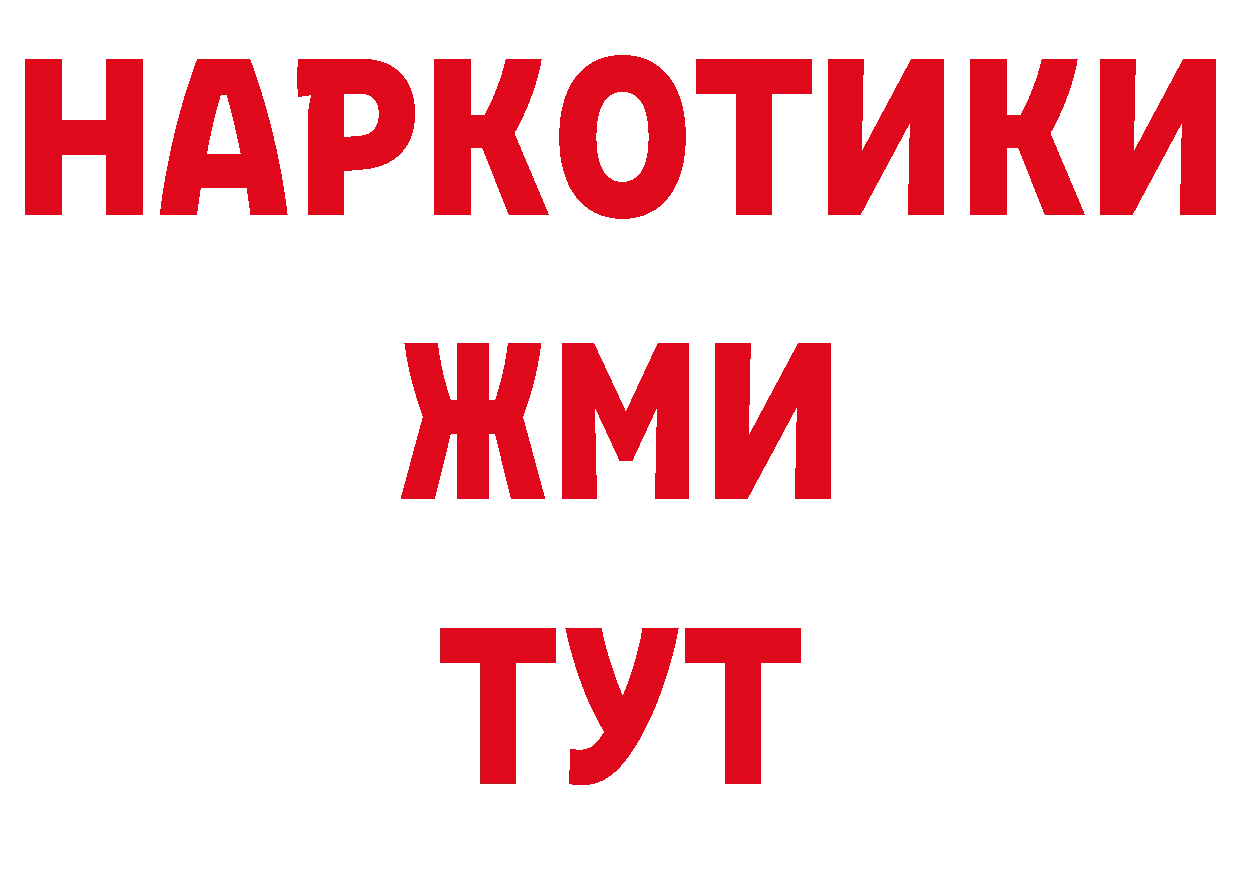 НАРКОТИКИ
ЖМИ
ТУТ